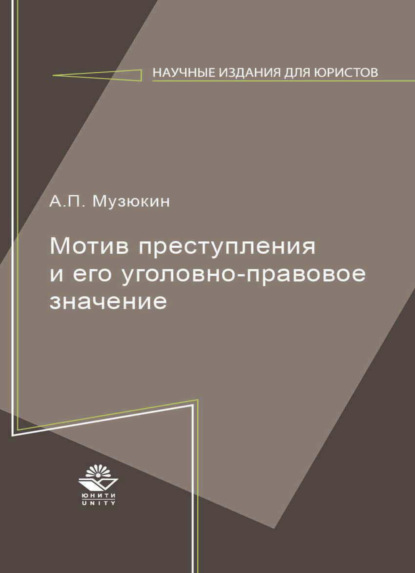 НАУЧНЫЕ ИЗДАНИЯ ДЛЯ ЮРИСТОВ

А.П. Музюкин

Мотив преступления и его уголовно-правовое значение

ЮНИТИ
UNITY